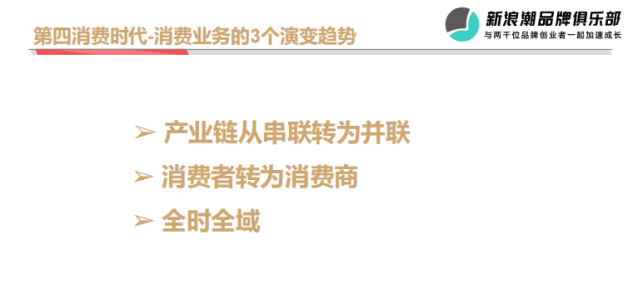 第四消费时代-消费业务的3个演变趋势

新浪潮品牌俱乐部
与两千位品牌创业者一起加速成长

➢ 产业链从串联转为并联
➢ 消费者转为消费商
➢ 全时全域